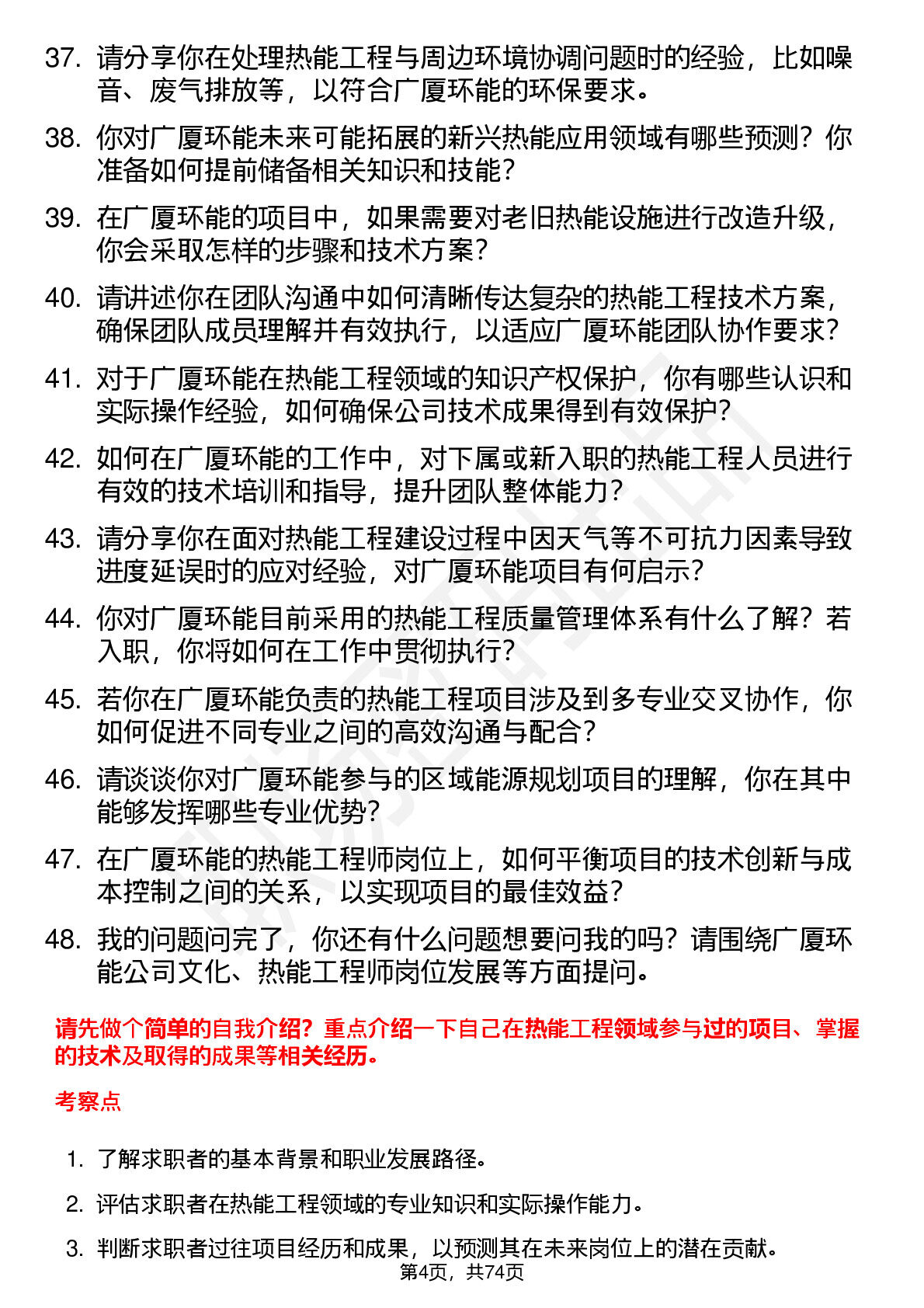 37. 请分享你在处理热能工程与周边环境协调问题时的经验，比如噪音、废气排放等，以符合广厦环能的环保要求。

38. 你对广厦环能未来可能拓展的新兴热能应用领域有哪些预测？你准备如何提前储备相关知识和技能？

39. 在广厦环能的项目中，如果需要对老旧热能设施进行改造升级，你会采取怎样的步骤和技术方案？

40. 请讲述你在团队沟通中如何清晰传达复杂的热能工程技术方案，确保团队成员理解并有效执行，以适应广厦环能团队协作要求？

41. 对于广厦环能在热能工程领域的知识产权保护，你有哪些认识和实际操作经验，如何确保公司技术成果得到有效保护？

42. 如何在广厦环能的工作中，对下属或新入职的热能工程人员进行有效的技术培训和指导，提升团队整体能力？

43. 请分享你在面对热能工程建设过程中因天气等不可抗力因素导致进度延误时的应对经验，对广厦环能项目有何启示？

44. 你对广厦环能目前采用的热能工程质量管理体系有什么了解？若入职，你将如何在工作中贯彻执行？

45. 若你在广厦环能负责的热能工程项目涉及到多专业交叉协作，你如何促进不同专业之间的高效沟通与配合？

46. 请谈谈你对广厦环能参与的区域能源规划项目的理解，你在其中能够发挥哪些专业优势？

47. 在广厦环能的热能工程师岗位上，如何平衡项目的技术创新与成本控制之间的关系，以实现项目的最佳效益？

48. 我的问题问完了，你还有什么问题想要问我的吗？请围绕广厦环能公司文化、热能工程师岗位发展等方面提问。

请先做个简单的自我介绍？重点介绍一下自己在热能工程领域参与过的项目、掌握的技术及取得的成果等相关经历。

考察点

1. 了解求职者的基本背景和职业发展路径。

2. 评估求职者在热能工程领域的专业知识和实际操作能力。

3. 判断求职者过往项目经历和成果，以预测其在未来岗位上的潜在贡献。

第4页，共74页